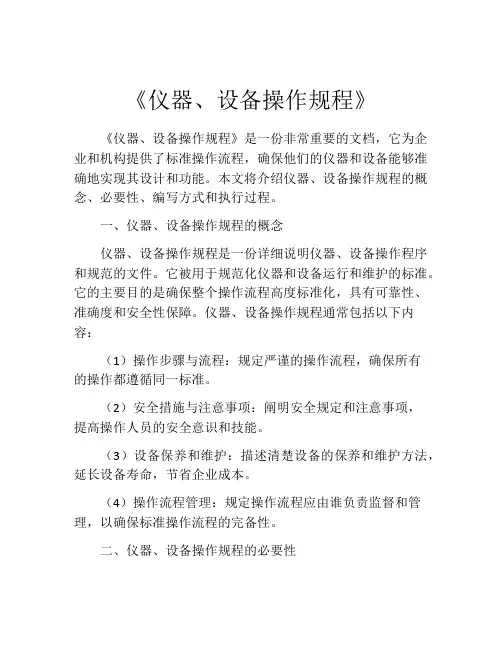 《仪器、设备操作规程》

《仪器、设备操作规程》是一份非常重要的文档，它为企业和机构提供了标准操作流程，确保他们的仪器和设备能够准确地实现其设计和功能。本文将介绍仪器、设备操作规程的概念、必要性、编写方式和执行过程。

一、仪器、设备操作规程的概念

仪器、设备操作规程是一份详细说明仪器、设备操作程序和规范的文件。它被用于规范化仪器和设备运行和维护的标准。它的主要目的是确保整个操作流程高度标准化，具有可靠性、准确度和安全性保障。仪器、设备操作规程通常包括以下内容：

（1）操作步骤与流程：规定严谨的操作流程，确保所有的操作都遵循同一标准。

（2）安全措施与注意事项：阐明安全规定和注意事项，提高操作人员的安全意识和技能。

（3）设备保养和维护：描述清楚设备的保养和维护方法，延长设备寿命，节省企业成本。

（4）操作流程管理：规定操作流程应由谁负责监督和管理，以确保标准操作流程的完备性。

二、仪器、设备操作规程的必要性